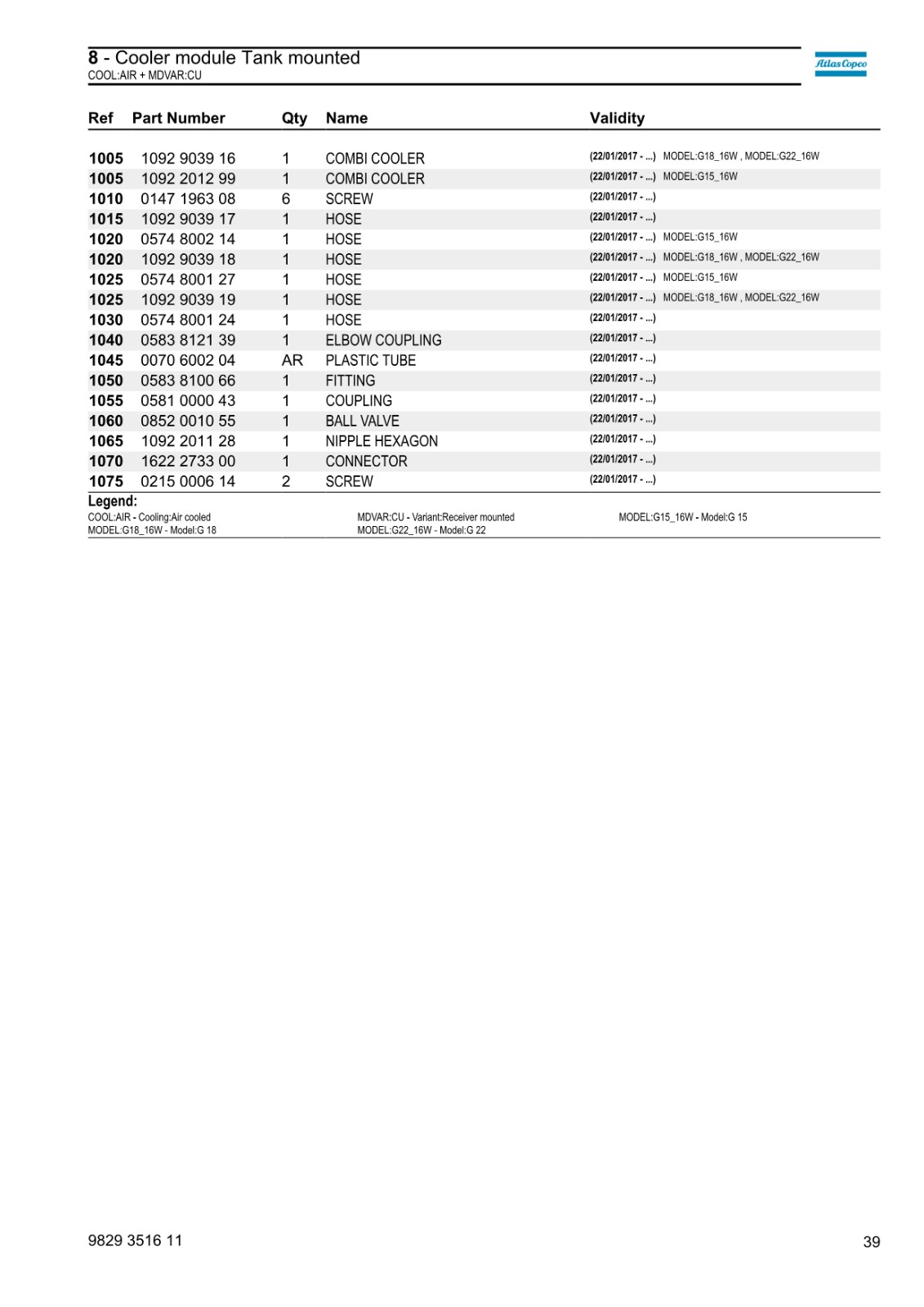 8 - Cooler module Tank mounted
COOL:AIR + MDVAR:CU

Atlas Copco

| Ref | Part Number | Qty | Name | Validity |
|---|---|---|---|---|
| 1005 | 1092 9039 16 | 1 | COMBI COOLER | (22/01/2017 - ...) MODEL:G18_16W , MODEL:G22_16W |
| 1005 | 1092 2012 99 | 1 | COMBI COOLER | (22/01/2017 - ...) MODEL:G15_16W |
| 1010 | 0147 1963 08 | 6 | SCREW | (22/01/2017 - ...) |
| 1015 | 1092 9039 17 | 1 | HOSE | (22/01/2017 - ...) |
| 1020 | 0574 8002 14 | 1 | HOSE | (22/01/2017 - ...) MODEL:G15_16W |
| 1020 | 1092 9039 18 | 1 | HOSE | (22/01/2017 - ...) MODEL:G18_16W , MODEL:G22_16W |
| 1025 | 0574 8001 27 | 1 | HOSE | (22/01/2017 - ...) MODEL:G15_16W |
| 1025 | 1092 9039 19 | 1 | HOSE | (22/01/2017 - ...) MODEL:G18_16W , MODEL:G22_16W |
| 1030 | 0574 8001 24 | 1 | HOSE | (22/01/2017 - ...) |
| 1040 | 0583 8121 39 | 1 | ELBOW COUPLING | (22/01/2017 - ...) |
| 1045 | 0070 6002 04 | AR | PLASTIC TUBE | (22/01/2017 - ...) |
| 1050 | 0583 8100 66 | 1 | FITTING | (22/01/2017 - ...) |
| 1055 | 0581 0000 43 | 1 | COUPLING | (22/01/2017 - ...) |
| 1060 | 0852 0010 55 | 1 | BALL VALVE | (22/01/2017 - ...) |
| 1065 | 1092 2011 28 | 1 | NIPPLE HEXAGON | (22/01/2017 - ...) |
| 1070 | 1622 2733 00 | 1 | CONNECTOR | (22/01/2017 - ...) |
| 1075 | 0215 0006 14 | 2 | SCREW | (22/01/2017 - ...) |

Legend:
COOL:AIR - Cooling:Air cooled
MODEL:G18_16W - Model:G 18
MDVAR:CU - Variant:Receiver mounted
MODEL:G22_16W - Model:G 22
MODEL:G15_16W - Model:G 15

9829 3516 11
39